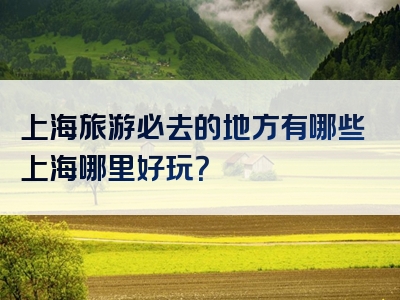 上海旅游必去的地方有哪些
上海哪里好玩?